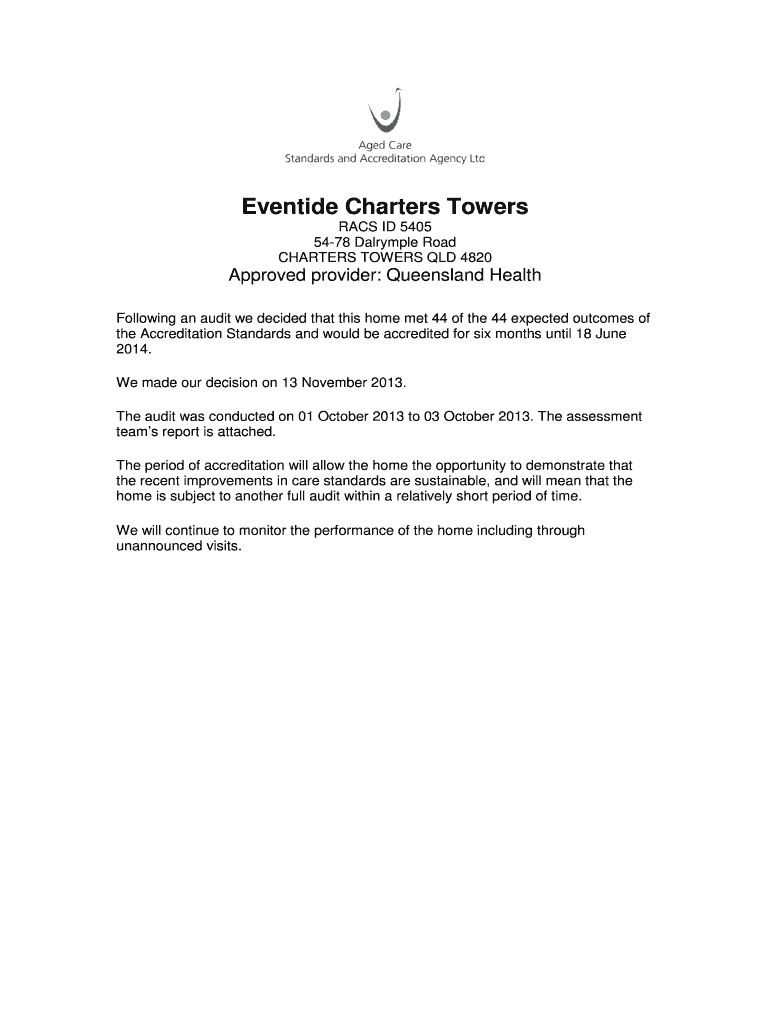 Aged Care
Standards and Accreditation Agency Ltd

Eventide Charters Towers

RACS ID 5405
54-78 Dalrymple Road
CHARTERS TOWERS QLD 4820

Approved provider: Queensland Health

Following an audit we decided that this home met 44 of the 44 expected outcomes of the Accreditation Standards and would be accredited for six months until 18 June 2014.

We made our decision on 13 November 2013.

The audit was conducted on 01 October 2013 to 03 October 2013. The assessment team's report is attached.

The period of accreditation will allow the home the opportunity to demonstrate that the recent improvements in care standards are sustainable, and will mean that the home is subject to another full audit within a relatively short period of time.

We will continue to monitor the performance of the home including through unannounced visits.